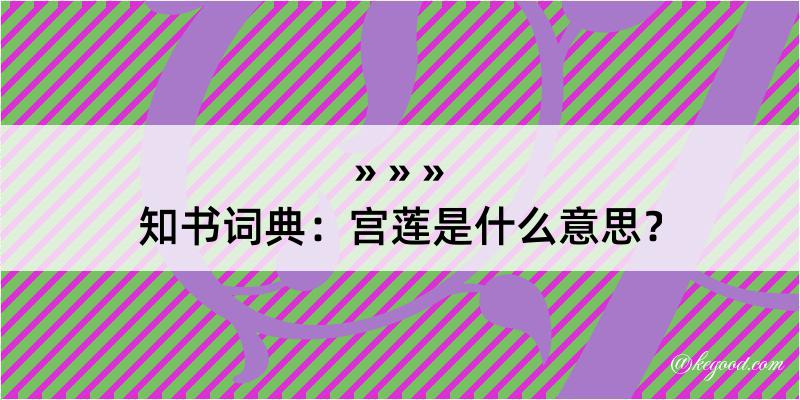 » » »
知书词典：宫莲是什么意思？

@kegood.com